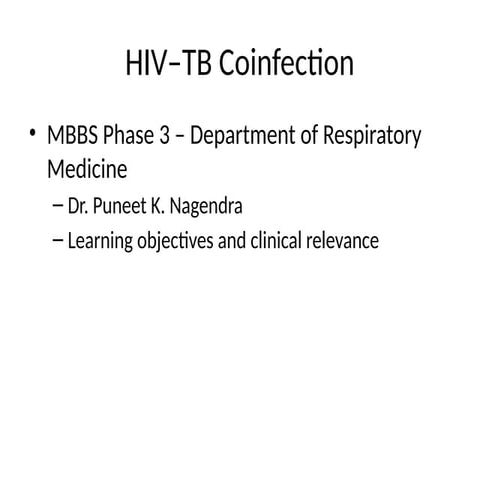 HIV–TB Coinfection

• MBBS Phase 3 – Department of Respiratory Medicine
– Dr. Puneet K. Nagendra
– Learning objectives and clinical relevance